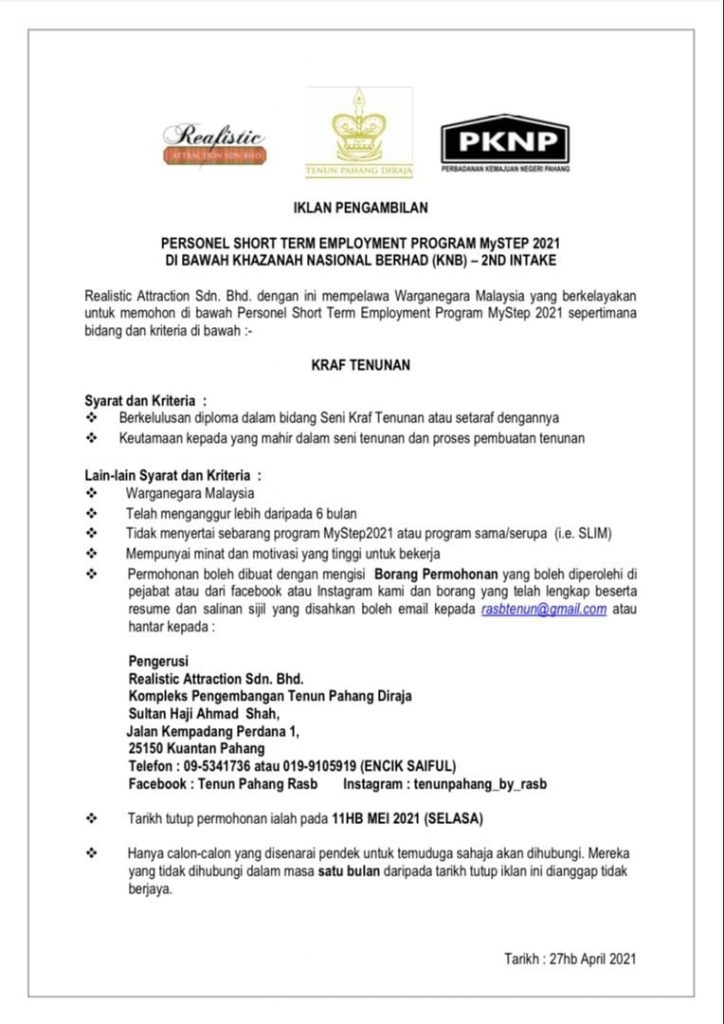 Realistic
ATTRACTION SDN BHD

TENUN PAHANG DIRAJA

PKNP
PERBADANAN KEMAJUAN NEGERI PAHANG

IKLAN PENGAMBILAN

PERSONEL SHORT TERM EMPLOYMENT PROGRAM MySTEP 2021
DI BAWAH KHAZANAH NASIONAL BERHAD (KNB) – 2ND INTAKE

Realistic Attraction Sdn. Bhd. dengan ini mempelawa Warganegara Malaysia yang berkelayakan untuk memohon di bawah Personel Short Term Employment Program MyStep 2021 sepertimana bidang dan kriteria di bawah :-

KRAF TENUNAN

Syarat dan Kriteria :
❖ Berkelulusan diploma dalam bidang Seni Kraf Tenunan atau setaraf dengannya
❖ Keutamaan kepada yang mahir dalam seni tenunan dan proses pembuatan tenunan

Lain-lain Syarat dan Kriteria :
❖ Warganegara Malaysia
❖ Telah menganggur lebih daripada 6 bulan
❖ Tidak menyertai sebarang program MyStep2021 atau program sama/serupa (i.e. SLIM)
❖ Mempunyai minat dan motivasi yang tinggi untuk bekerja
❖ Permohonan boleh dibuat dengan mengisi Borang Permohonan yang boleh diperolehi di pejabat atau dari facebook atau Instagram kami dan borang yang telah lengkap beserta resume dan salinan sijil yang disahkan boleh email kepada rasbtenun@gmail.com atau hantar kepada :

Pengerusi
Realistic Attraction Sdn. Bhd.
Kompleks Pengembangan Tenun Pahang Diraja
Sultan Haji Ahmad Shah,
Jalan Kempadang Perdana 1,
25150 Kuantan Pahang
Telefon : 09-5341736 atau 019-9105919 (ENCIK SAIFUL)
Facebook : Tenun Pahang Rasb Instagram : tenunpahang_by_rasb

❖ Tarikh tutup permohonan ialah pada 11HB MEI 2021 (SELASA)

❖ Hanya calon-calon yang disenarai pendek untuk temuduga sahaja akan dihubungi. Mereka yang tidak dihubungi dalam masa satu bulan daripada tarikh tutup iklan ini dianggap tidak berjaya.

Tarikh : 27hb April 2021